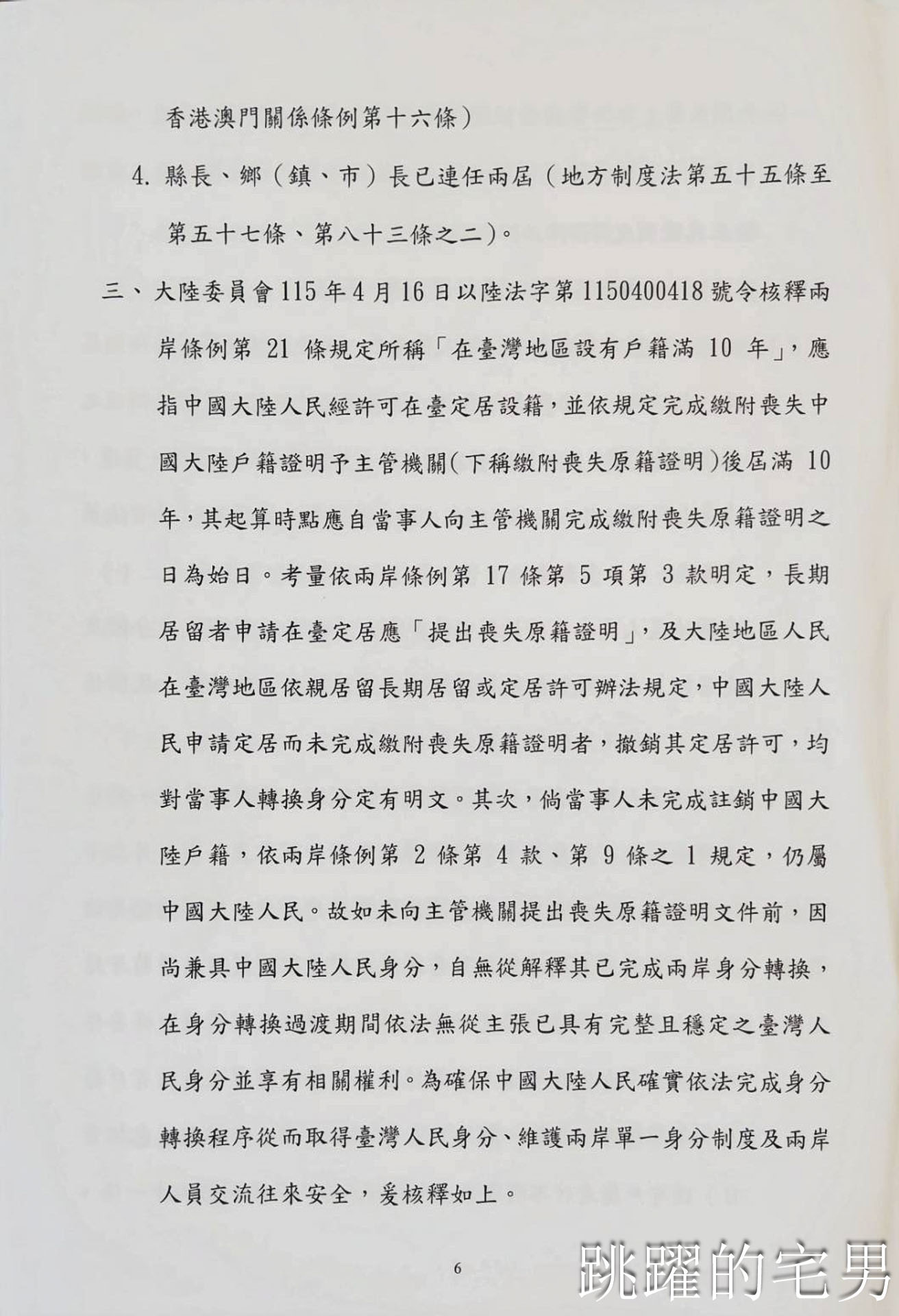 香港澳門關係條例第十六條）

4. 縣長、鄉（鎮、市）長已連任兩屆（地方制度法第五十五條至第五十七條、第八十三條之二）。

三、大陸委員會115年4月16日以陸法字第1150400418號令核釋兩岸條例第 21 條規定所稱「在臺灣地區設有戶籍滿 10 年」，應指中國大陸人民經許可在臺定居設籍，並依規定完成繳附喪失中國大陸戶籍證明予主管機關(下稱繳附喪失原籍證明)後屆滿 10 年，其起算時點應自當事人向主管機關完成繳附喪失原籍證明之日為始日。考量依兩岸條例第 17 條第 5 項第 3 款明定，長期居留者申請在臺定居應「提出喪失原籍證明」，及大陸地區人民在臺灣地區依親居留長期居留或定居許可辦法規定，中國大陸人民申請定居而未完成繳附喪失原籍證明者，撤銷其定居許可，均對當事人轉換身分定有明文。其次，倘當事人未完成註銷中國大陸戶籍，依兩岸條例第 2 條第 4 款、第 9 條之 1 規定，仍屬中國大陸人民。故如未向主管機關提出喪失原籍證明文件前，因尚兼具中國大陸人民身分，自無從解釋其已完成兩岸身分轉換，在身分轉換過渡期間依法無從主張已具有完整且穩定之臺灣人民身分並享有相關權利。為確保中國大陸人民確實依法完成身分轉換程序從而取得臺灣人民身分、維護兩岸單一身分制度及兩岸人員交流往來安全，爰核釋如上。

6

跳躍的宅男